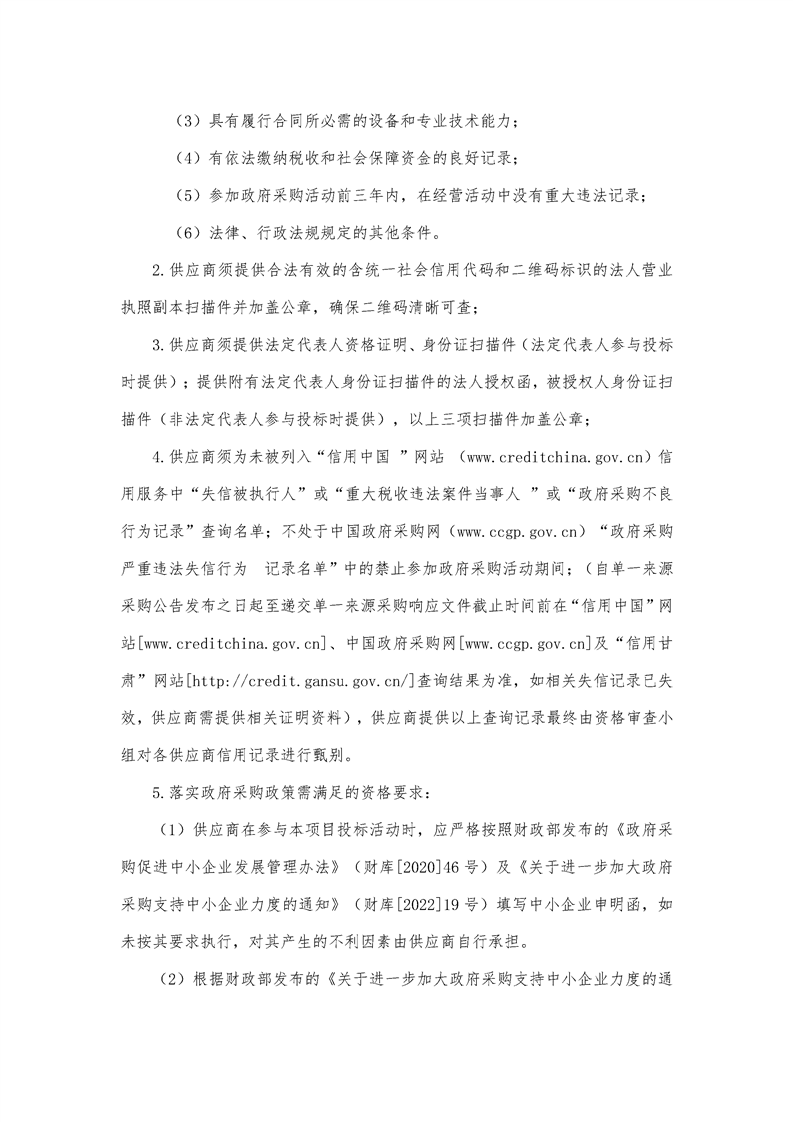 （3）具有履行合同所必需的设备和专业技术能力；

（4）有依法缴纳税收和社会保障资金的良好记录；

（5）参加政府采购活动前三年内，在经营活动中没有重大违法记录；

（6）法律、行政法规规定的其他条件。

2.供应商须提供合法有效的含统一社会信用代码和二维码标识的法人营业执照副本扫描件并加盖公章，确保二维码清晰可查；

3.供应商须提供法定代表人资格证明、身份证扫描件（法定代表人参与投标时提供）；提供附有法定代表人身份证扫描件的法人授权函，被授权人身份证扫描件（非法定代表人参与投标时提供），以上三项扫描件加盖公章；

4.供应商须为未被列入“信用中国 ”网站 （www.creditchina.gov.cn）信用服务中“失信被执行人”或“重大税收违法案件当事人 ”或“政府采购不良行为记录”查询名单；不处于中国政府采购网（www.ccgp.gov.cn）“政府采购严重违法失信行为 记录名单”中的禁止参加政府采购活动期间；（自单一来源采购公告发布之日起至递交单一来源采购响应文件截止时间前在“信用中国”网站[www.creditchina.gov.cn]、中国政府采购网[www.ccgp.gov.cn]及“信用甘肃”网站[http://credit.gansu.gov.cn/]查询结果为准，如相关失信记录已失效，供应商需提供相关证明资料），供应商提供以上查询记录最终由资格审查小组对各供应商信用记录进行甄别。

5.落实政府采购政策需满足的资格要求：

（1）供应商在参与本项目投标活动时，应严格按照财政部发布的《政府采购促进中小企业发展管理办法》（财库[2020]46号）及《关于进一步加大政府采购支持中小企业力度的通知》（财库[2022]19号）填写中小企业申明函，如未按其要求执行，对其产生的不利因素由供应商自行承担。

（2）根据财政部发布的《关于进一步加大政府采购支持中小企业力度的通